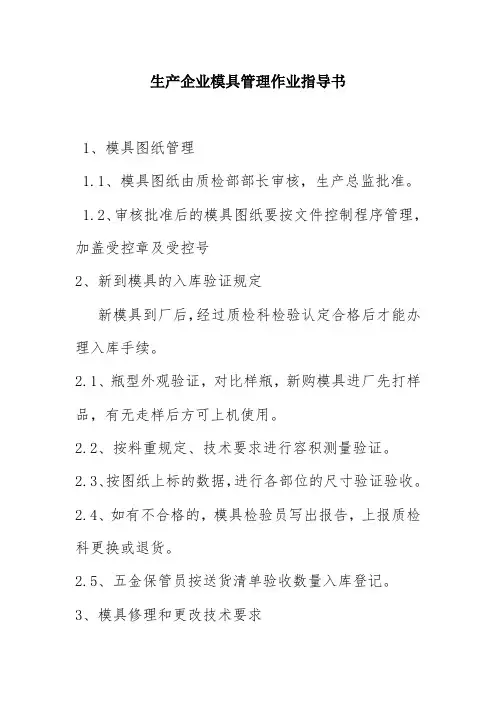 生产企业模具管理作业指导书

1、模具图纸管理

1.1、模具图纸由质检部部长审核，生产总监批准。

1.2、审核批准后的模具图纸要按文件控制程序管理，加盖受控章及受控号

2、新到模具的入库验证规定

新模具到厂后，经过质检科检验认定合格后才能办理入库手续。

2.1、瓶型外观验证，对比样瓶，新购模具进厂先打样品，有无走样后方可上机使用。

2.2、按料重规定、技术要求进行容积测量验证。

2.3、按图纸上标的数据，进行各部位的尺寸验证验收。

2.4、如有不合格的，模具检验员写出报告，上报质检科更换或退货。

2.5、五金保管员按送货清单验收数量入库登记。

3、模具修理和更改技术要求